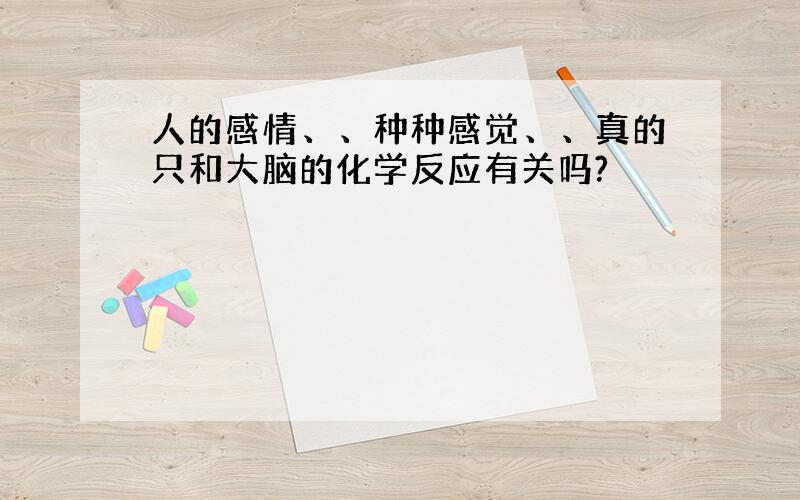 人的感情、、种种感觉、、真的只和大脑的化学反应有关吗?